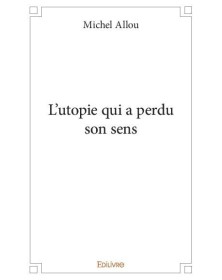 Michel Allou

L'utopie qui a perdu son sens

Edilivre